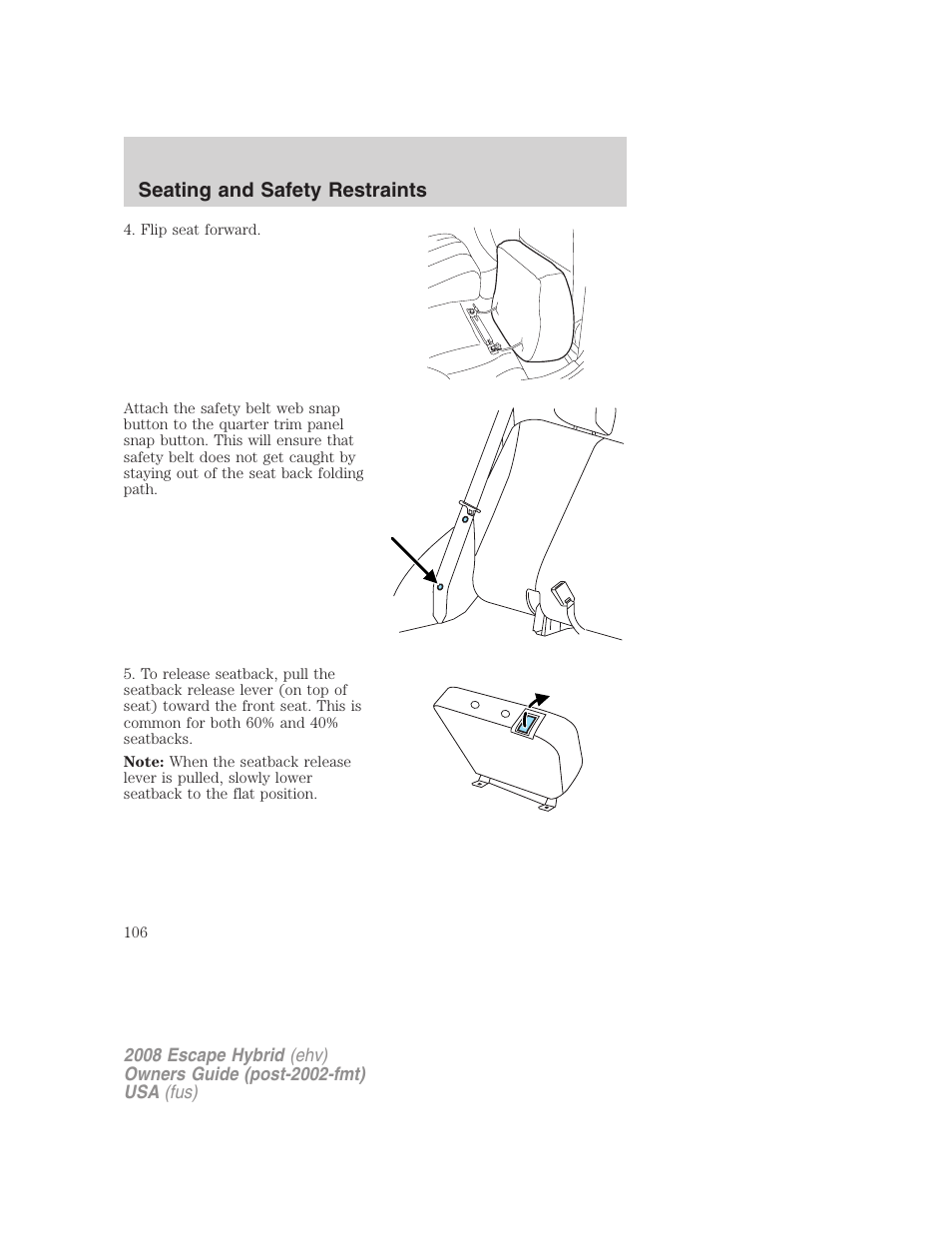 Seating and Safety Restraints

4. Flip seat forward.

Attach the safety belt web snap button to the quarter trim panel snap button. This will ensure that safety belt does not get caught by staying out of the seat back folding path.

5. To release seatback, pull the seatback release lever (on top of seat) toward the front seat. This is common for both 60% and 40% seatbacks.

Note: When the seatback release lever is pulled, slowly lower seatback to the flat position.

106

2008 Escape Hybrid (ehv)
Owners Guide (post-2002-fmt)
USA (fus)